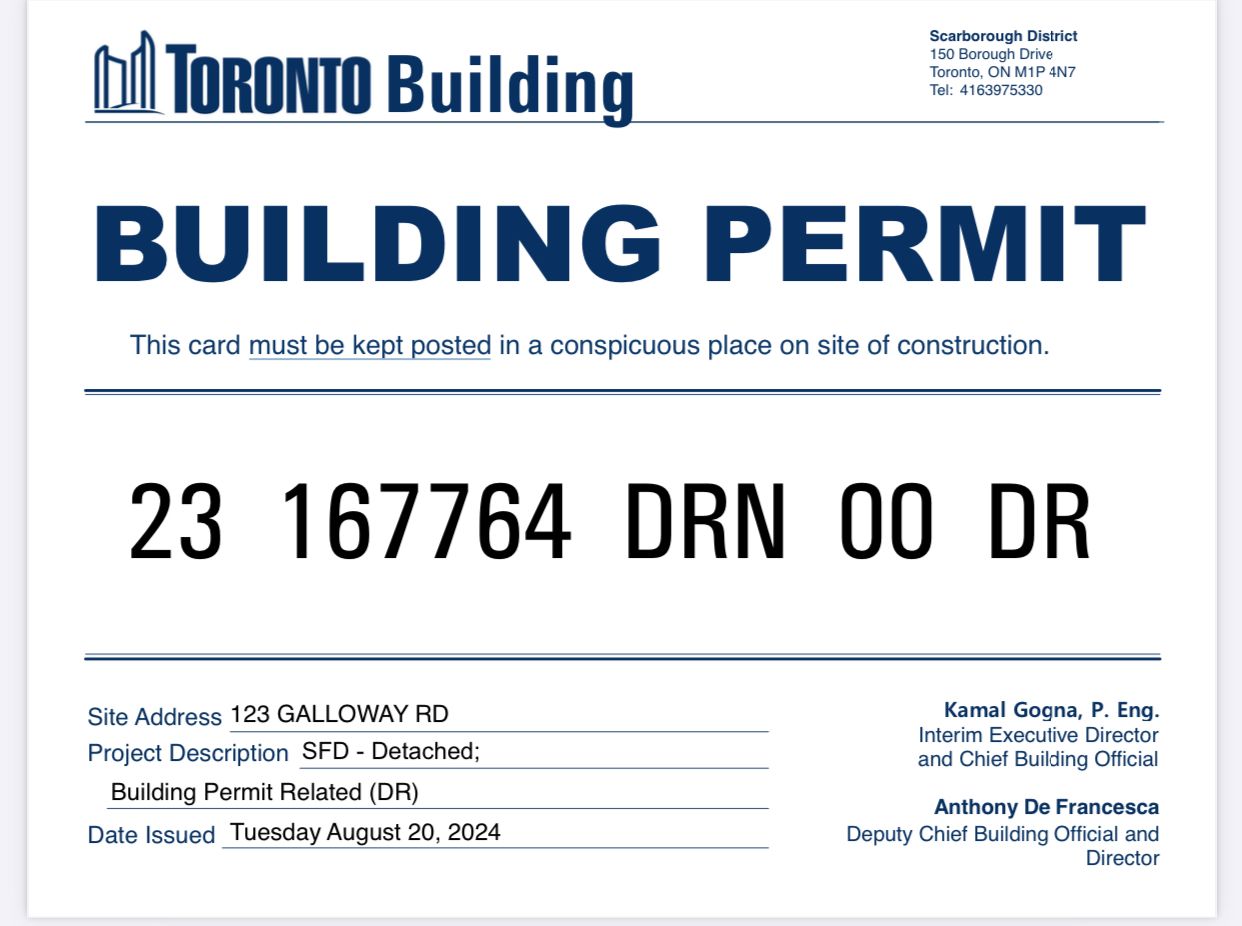 TORONTO Building

Scarborough District
150 Borough Drive
Toronto, ON M1P 4N7
Tel: 4163975330

BUILDING PERMIT

This card must be kept posted in a conspicuous place on site of construction.

23 167764 DRN 00 DR

Site Address 123 GALLOWAY RD
Project Description SFD - Detached;
Building Permit Related (DR)
Date Issued Tuesday August 20, 2024

Kamal Gogna, P. Eng.
Interim Executive Director and Chief Building Official

Anthony De Francesca
Deputy Chief Building Official and Director